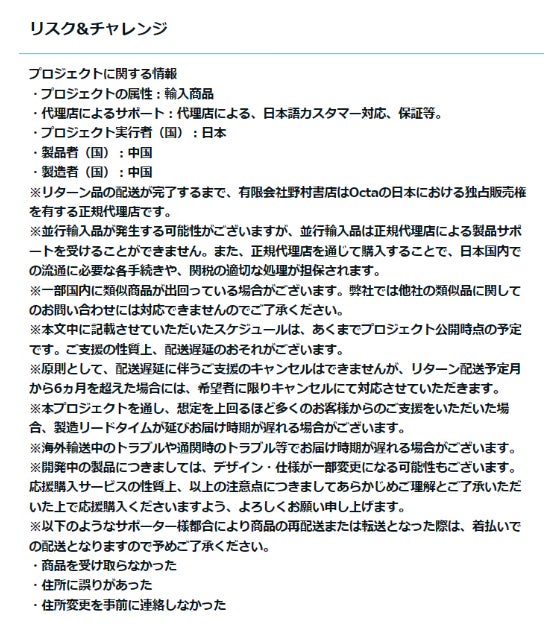 リスク&チャレンジ

プロジェクトに関する情報
・プロジェクトの属性：輸入商品
・代理店によるサポート：代理店による、日本語カスタマー対応、保証等。
・プロジェクト実行者（国）：日本
・製品者（国）：中国
・製造者（国）：中国
※リターン品の配送が完了するまで、有限会社野村書店はOctaの日本における独占販売権を有する正規代理店です。
※並行輸入品が発生する可能性がございますが、並行輸入品は正規代理店による製品サポートを受けることができません。また、正規代理店を通じて購入することで、日本国内での流通に必要な各手続きや、関税の適切な処理が担保されます。
※一部国内に類似商品が出回っている場合がございます。弊社では他社の類似品に関してのお問い合わせには対応できませんのでご了承ください。
※本文中に記載させていただいたスケジュールは、あくまでプロジェクト公開時点の予定です。ご支援の性質上、配送遅延のおそれがございます。
※原則として、配送遅延に伴うご支援のキャンセルはできませんが、リターン配送予定月から6ヵ月を超えた場合には、希望者に限りキャンセルにて対応させていただきます。
※本プロジェクトを通し、想定を上回るほど多くのお客様からのご支援をいただいた場合、製造リードタイムが延びお届け時期が遅れる場合がございます。
※海外輸送中のトラブルや通関時のトラブル等でお届け時期が遅れる場合がございます。
※開発中の製品につきましては、デザイン・仕様が一部変更になる可能性もございます。
応援購入サービスの性質上、以上の注意点につきましてあらかじめご理解とご了承いただいた上で応援購入くださいますよう、よろしくお願い申し上げます。
※以下のようなサポーター様都合により商品の再配送または転送となった際は、着払いでの配送となりますので予めご了承ください。
・商品を受け取らなかった
・住所に誤りがあった
・住所変更を事前に連絡しなかった